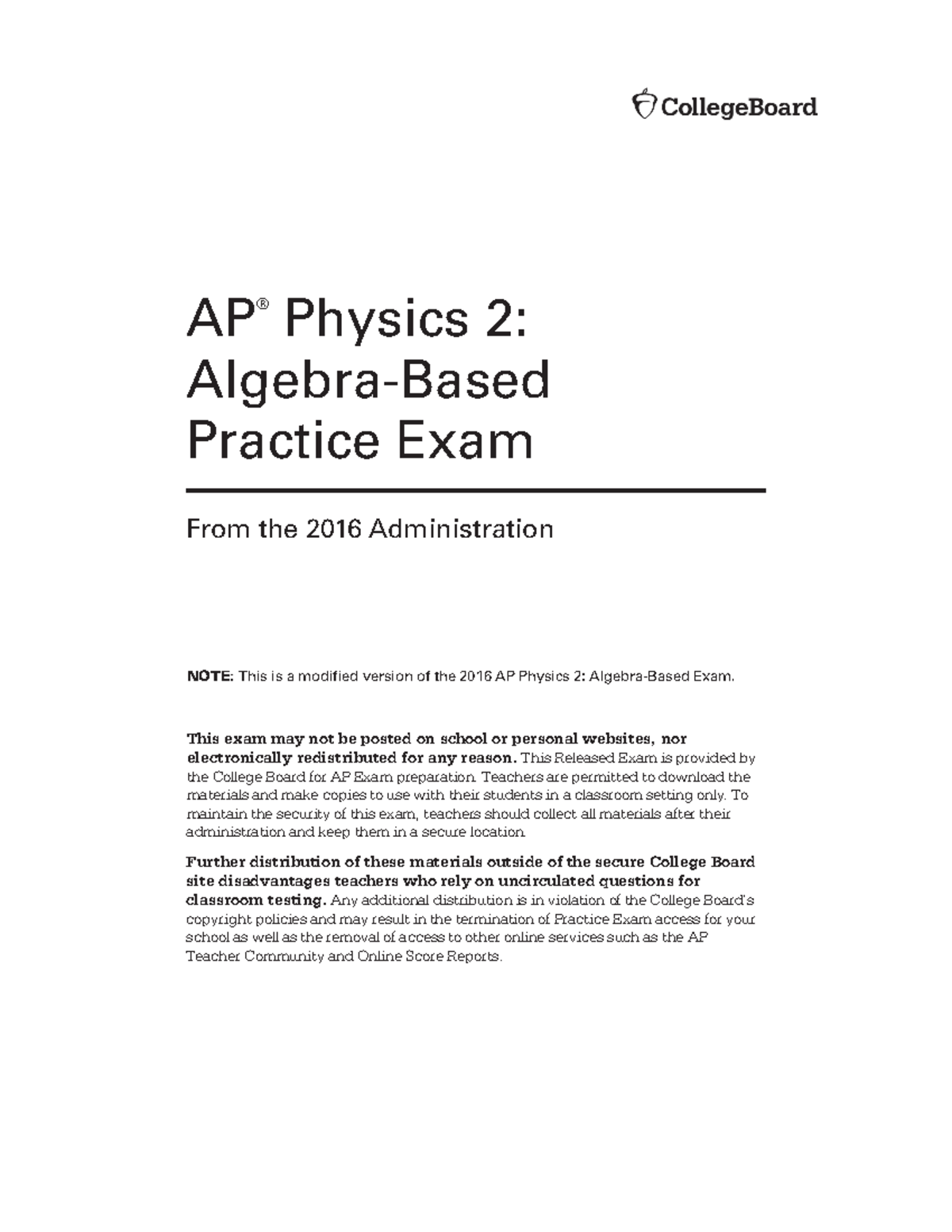 CollegeBoard

AP® Physics 2: Algebra-Based Practice Exam

From the 2016 Administration

NOTE: This is a modified version of the 2016 AP Physics 2: Algebra-Based Exam.

This exam may not be posted on school or personal websites, nor electronically redistributed for any reason. This Released Exam is provided by the College Board for AP Exam preparation. Teachers are permitted to download the materials and make copies to use with their students in a classroom setting only. To maintain the security of this exam, teachers should collect all materials after their administration and keep them in a secure location.

Further distribution of these materials outside of the secure College Board site disadvantages teachers who rely on uncirculated questions for classroom testing. Any additional distribution is in violation of the College Board's copyright policies and may result in the termination of Practice Exam access for your school as well as the removal of access to other online services such as the AP Teacher Community and Online Score Reports.